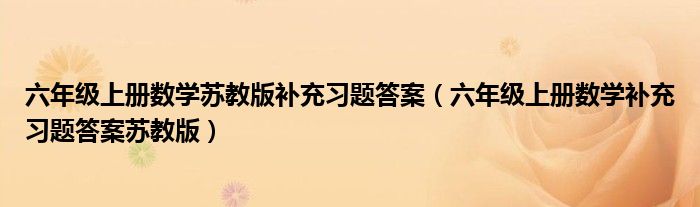 六年级上册数学苏教版补充习题答案（六年级上册数学补充习题答案苏教版）